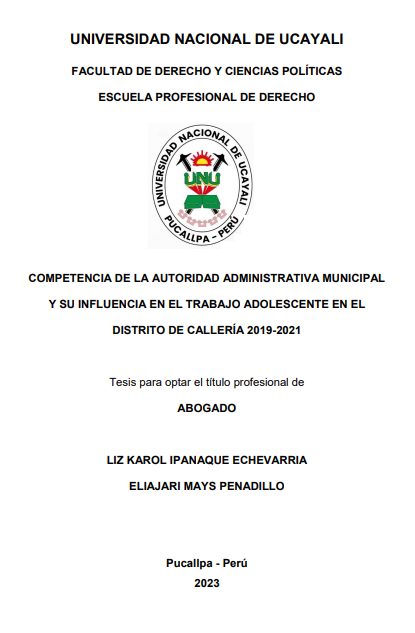 UNIVERSIDAD NACIONAL DE UCAYALI

FACULTAD DE DERECHO Y CIENCIAS POLÍTICAS

ESCUELA PROFESIONAL DE DERECHO

UNIVERSIDAD NACIONAL DE UCAYALI
UNU
PUCALLPA - PERÚ

COMPETENCIA DE LA AUTORIDAD ADMINISTRATIVA MUNICIPAL Y SU INFLUENCIA EN EL TRABAJO ADOLESCENTE EN EL DISTRITO DE CALLERÍA 2019-2021

Tesis para optar el título profesional de

ABOGADO

LIZ KAROL IPANAQUE ECHEVARRIA

ELIAJARI MAYS PENADILLO

Pucallpa - Perú

2023